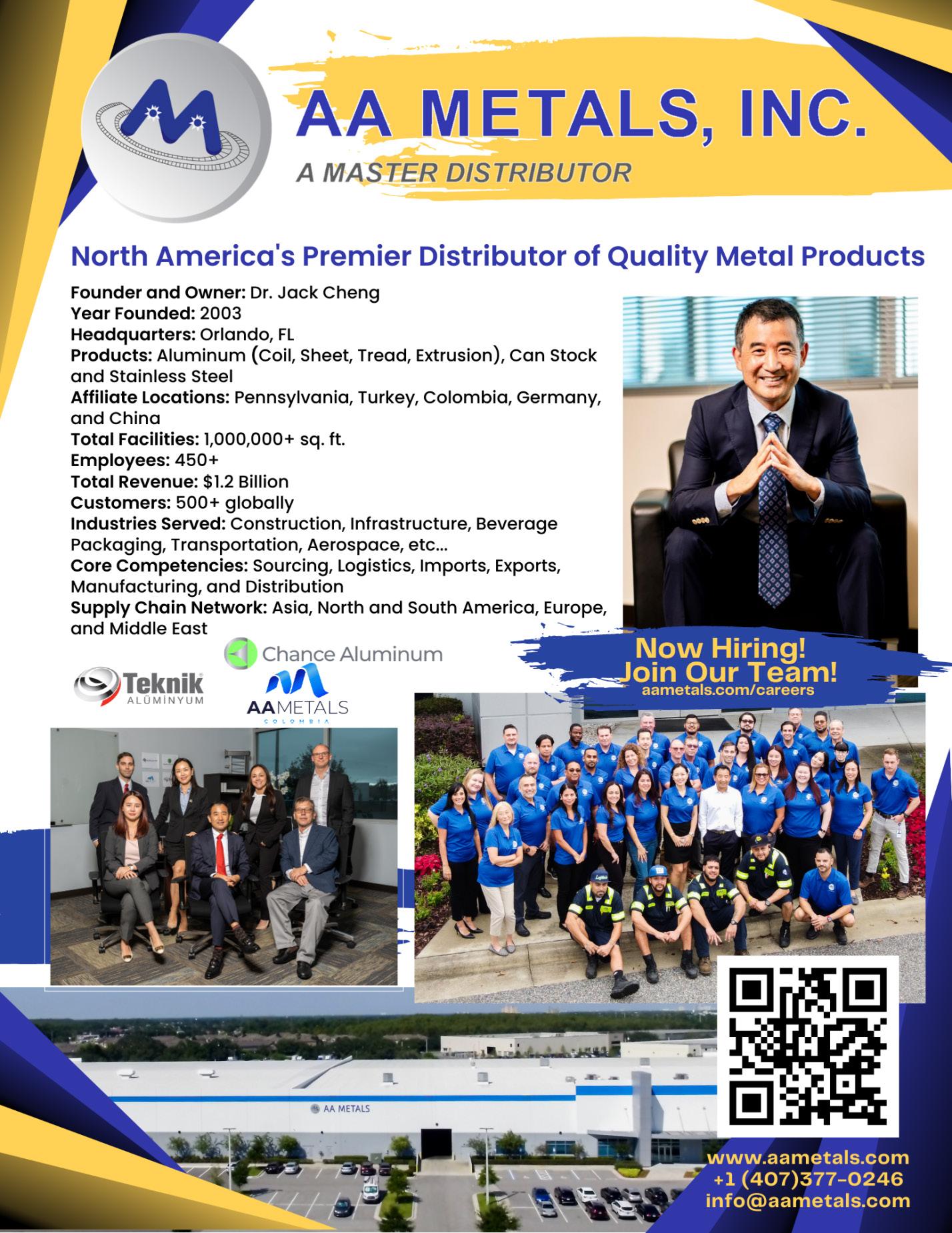 AA METALS, INC.

A MASTER DISTRIBUTOR

North America's Premier Distributor of Quality Metal Products

Founder and Owner: Dr. Jack Cheng
Year Founded: 2003
Headquarters: Orlando, FL
Products: Aluminum (Coil, Sheet, Tread, Extrusion), Can Stock and Stainless Steel
Affiliate Locations: Pennsylvania, Turkey, Colombia, Germany, and China
Total Facilities: 1,000,000+ sq. ft.
Employees: 450+
Total Revenue: $1.2 Billion
Customers: 500+ globally
Industries Served: Construction, Infrastructure, Beverage Packaging, Transportation, Aerospace, etc...
Core Competencies: Sourcing, Logistics, Imports, Exports, Manufacturing, and Distribution
Supply Chain Network: Asia, North and South America, Europe, and Middle East

Chance Aluminum

Teknik
ALÜMİNYUM

AA METALS
COLOMBIA

Now Hiring!
Join Our Team!
aametals.com/careers

AA METALS

www.aametals.com
+1 (407)377-0246
info@aametals.com